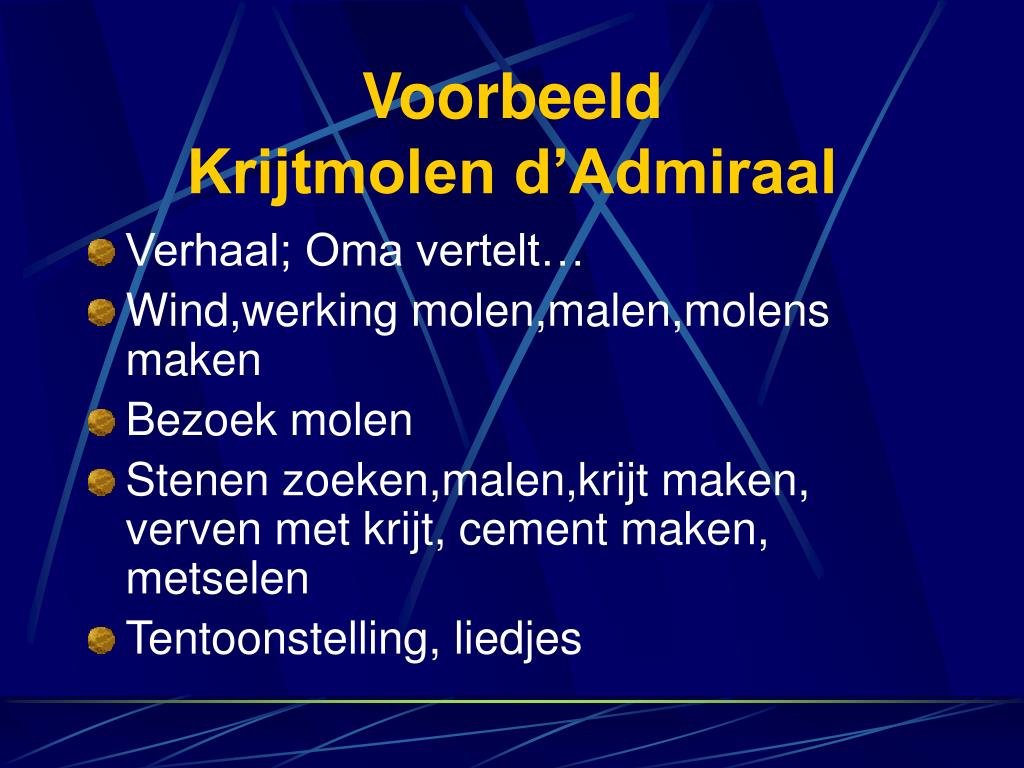 Voorbeeld
Krijtmolen d’Admiraal

Verhaal; Oma vertelt…

Wind,werking molen,malen,molens maken

Bezoek molen

Stenen zoeken,malen,krijt maken, verven met krijt, cement maken, metselen

Tentoonstelling, liedjes